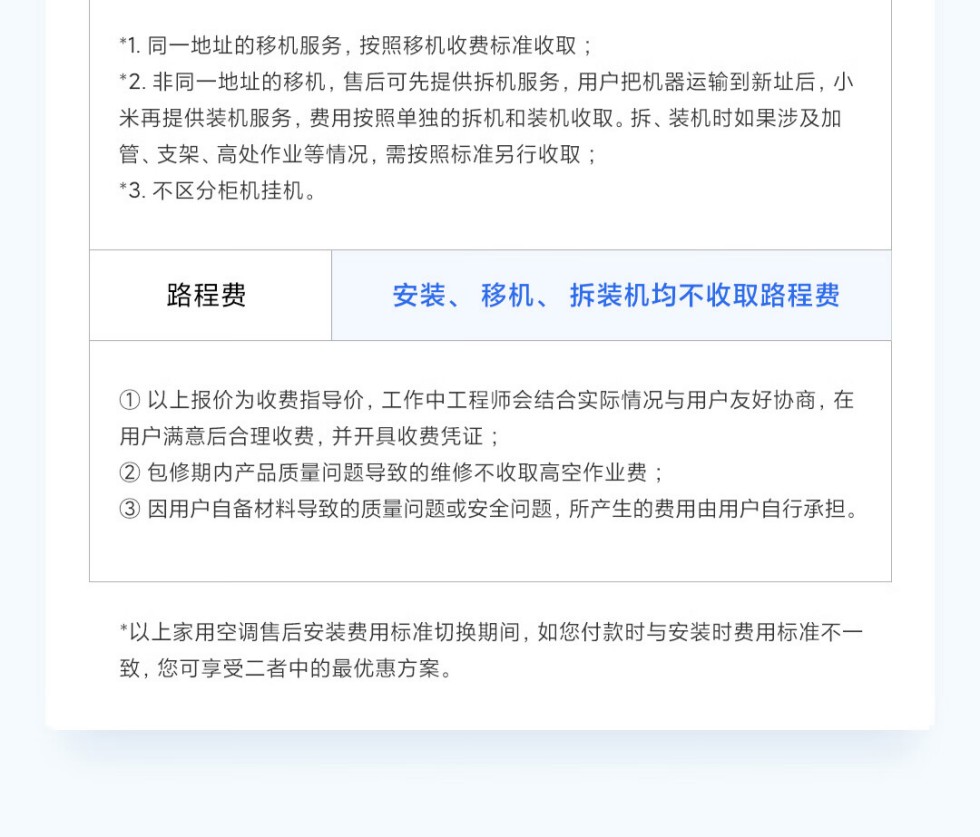 *1. 同一地址的移机服务，按照移机收费标准收取；
*2. 非同一地址的移机，售后可先提供拆机服务，用户把机器运输到新址后，小米再提供装机服务，费用按照单独的拆机和装机收取。拆、装机时如果涉及加管、支架、高处作业等情况，需按照标准另行收取；
*3. 不区分柜机挂机。

| 路程费 | 安装、 移机、 拆装机均不收取路程费 |
|---|---|

① 以上报价为收费指导价，工作中工程师会结合实际情况与用户友好协商，在用户满意后合理收费，并开具收费凭证；
② 包修期内产品质量问题导致的维修不收取高空作业费；
③ 因用户自备材料导致的质量问题或安全问题，所产生的费用由用户自行承担。

*以上家用空调售后安装费用标准切换期间，如您付款时与安装时费用标准不一致，您可享受二者中的最优惠方案。